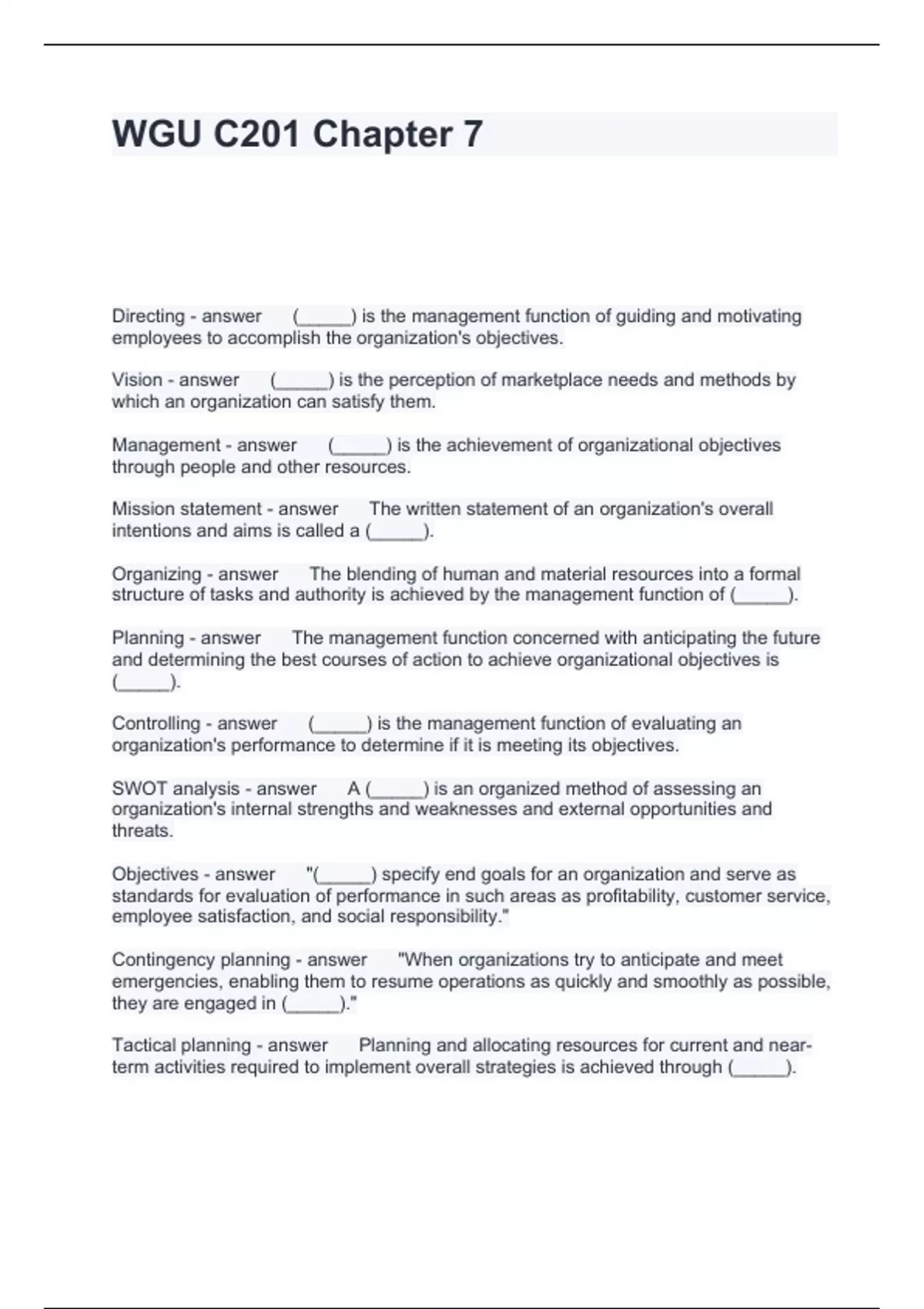 WGU C201 Chapter 7

Directing - answer (_____) is the management function of guiding and motivating employees to accomplish the organization's objectives.

Vision - answer (_____) is the perception of marketplace needs and methods by which an organization can satisfy them.

Management - answer (_____) is the achievement of organizational objectives through people and other resources.

Mission statement - answer The written statement of an organization's overall intentions and aims is called a (_____).

Organizing - answer The blending of human and material resources into a formal structure of tasks and authority is achieved by the management function of (_____).

Planning - answer The management function concerned with anticipating the future and determining the best courses of action to achieve organizational objectives is (_____).

Controlling - answer (_____) is the management function of evaluating an organization's performance to determine if it is meeting its objectives.

SWOT analysis - answer A (_____) is an organized method of assessing an organization's internal strengths and weaknesses and external opportunities and threats.

Objectives - answer "(_____) specify end goals for an organization and serve as standards for evaluation of performance in such areas as profitability, customer service, employee satisfaction, and social responsibility."

Contingency planning - answer "When organizations try to anticipate and meet emergencies, enabling them to resume operations as quickly and smoothly as possible, they are engaged in (_____)."

Tactical planning - answer Planning and allocating resources for current and near-term activities required to implement overall strategies is achieved through (_____).